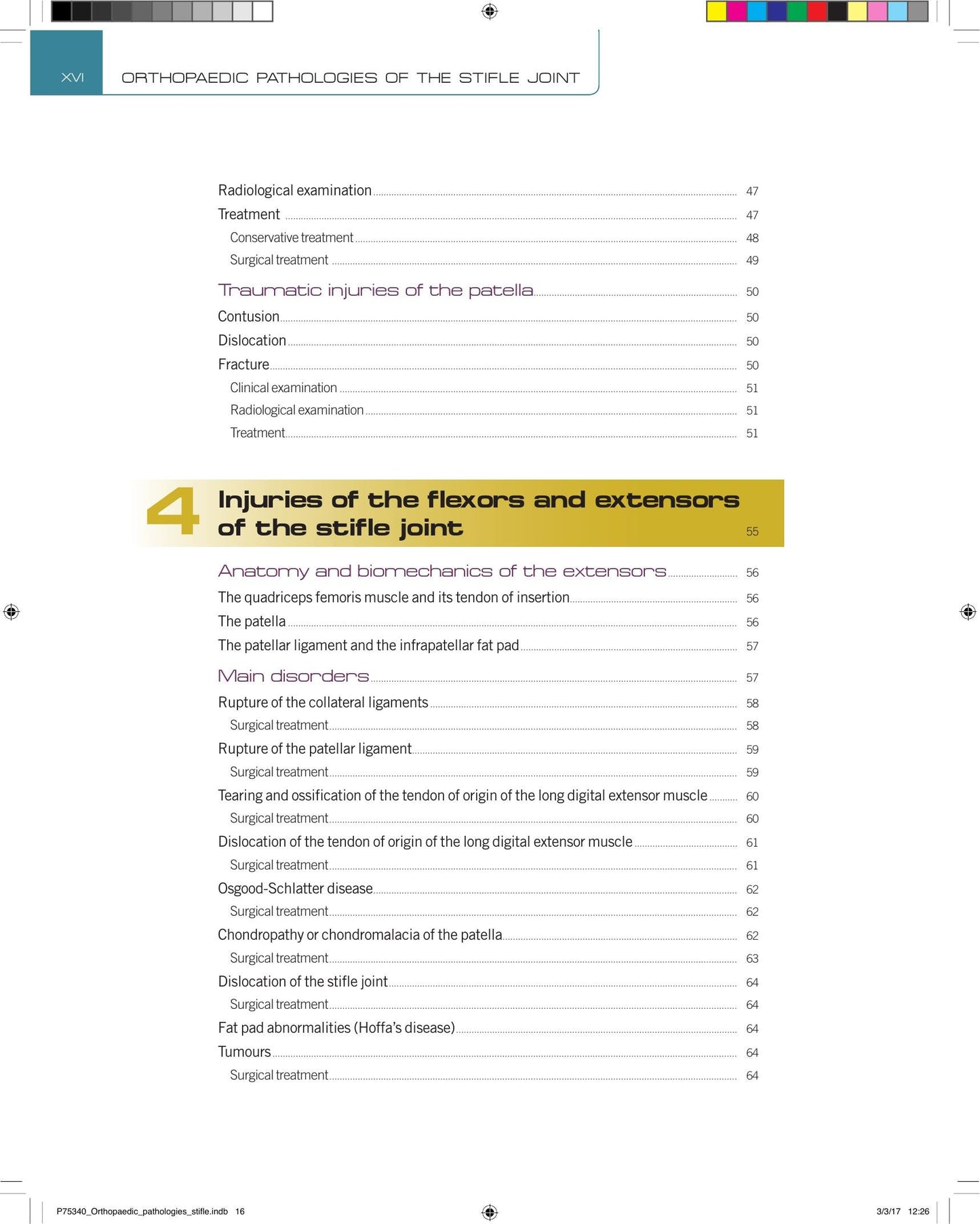 XVI ORTHOPAEDIC PATHOLOGIES OF THE STIFLE JOINT

Radiological examination 47
Treatment 47
Conservative treatment 48
Surgical treatment 49

Traumatic injuries of the patella 50
Contusion 50
Dislocation 50
Fracture 50
Clinical examination 51
Radiological examination 51
Treatment 51

4 Injuries of the flexors and extensors of the stifle joint 55

Anatomy and biomechanics of the extensors 56
The quadriceps femoris muscle and its tendon of insertion 56
The patella 56
The patellar ligament and the infrapatellar fat pad 57

Main disorders 57
Rupture of the collateral ligaments 58
Surgical treatment 58
Rupture of the patellar ligament 59
Surgical treatment 59
Tearing and ossification of the tendon of origin of the long digital extensor muscle 60
Surgical treatment 60
Dislocation of the tendon of origin of the long digital extensor muscle 61
Surgical treatment 61
Osgood-Schlatter disease 62
Surgical treatment 62
Chondropathy or chondromalacia of the patella 62
Surgical treatment 63
Dislocation of the stifle joint 64
Surgical treatment 64
Fat pad abnormalities (Hoffa's disease) 64
Tumours 64
Surgical treatment 64

P75340_Orthopaedic_pathologies_stifle.indb 16 3/3/17 12:26